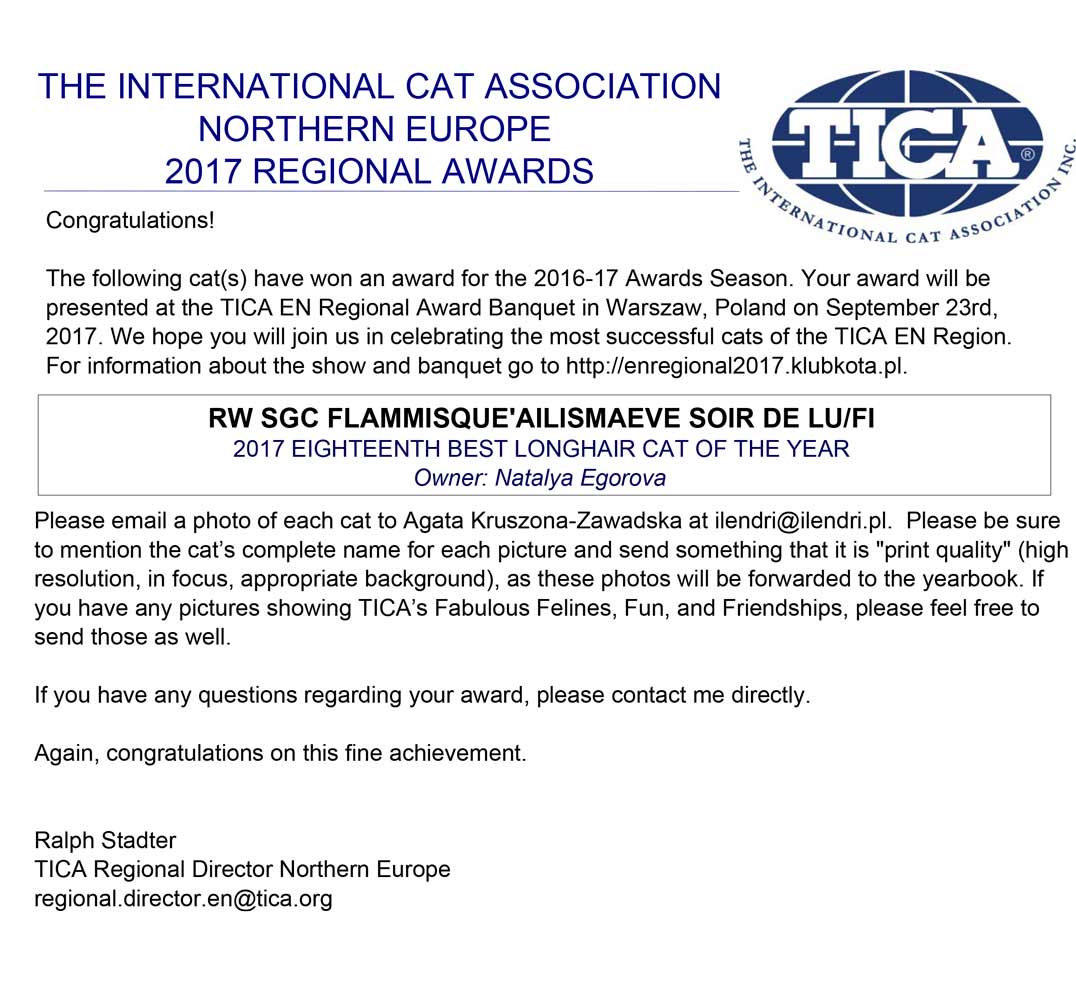 THE INTERNATIONAL CAT ASSOCIATION
NORTHERN EUROPE
2017 REGIONAL AWARDS

TICA®
THE INTERNATIONAL CAT ASSOCIATION INC.

Congratulations!

The following cat(s) have won an award for the 2016-17 Awards Season. Your award will be presented at the TICA EN Regional Award Banquet in Warszaw, Poland on September 23rd, 2017. We hope you will join us in celebrating the most successful cats of the TICA EN Region. For information about the show and banquet go to http://enregional2017.klubkota.pl.

RW SGC FLAMMISQUE'AILISMAEVE SOIR DE LU/FI
2017 EIGHTEENTH BEST LONGHAIR CAT OF THE YEAR
Owner: Natalya Egorova

Please email a photo of each cat to Agata Kruszona-Zawadska at ilendri@ilendri.pl. Please be sure to mention the cat's complete name for each picture and send something that it is "print quality" (high resolution, in focus, appropriate background), as these photos will be forwarded to the yearbook. If you have any pictures showing TICA's Fabulous Felines, Fun, and Friendships, please feel free to send those as well.

If you have any questions regarding your award, please contact me directly.

Again, congratulations on this fine achievement.

Ralph Stadter
TICA Regional Director Northern Europe
regional.director.en@tica.org